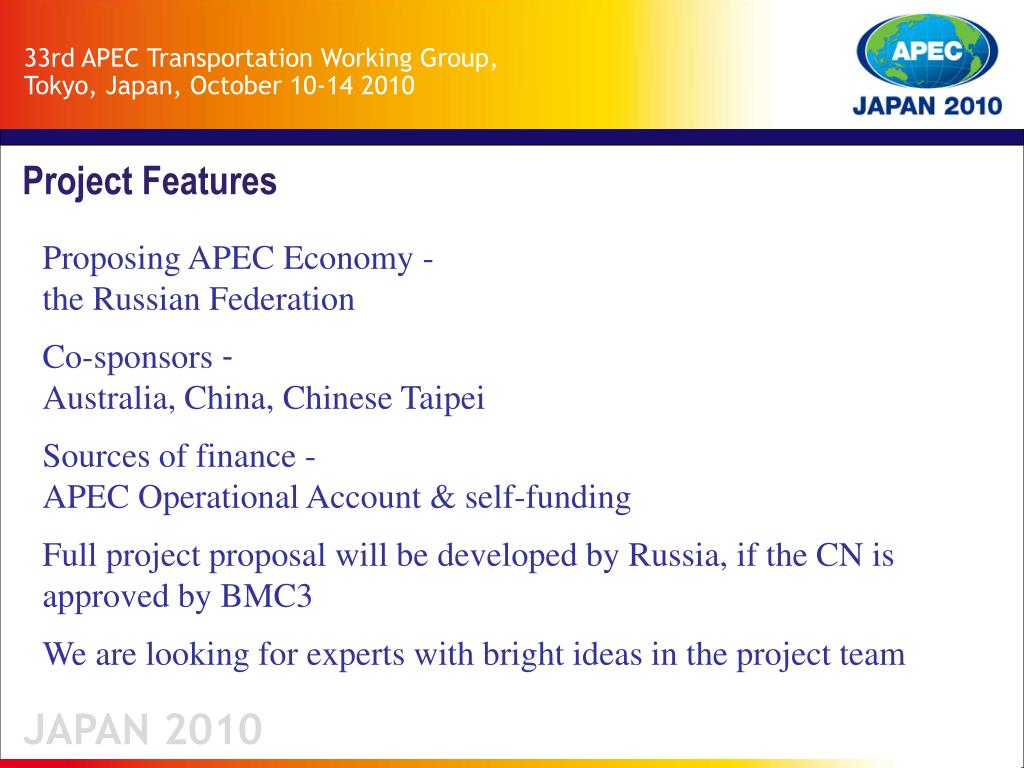 33rd APEC Transportation Working Group, Tokyo, Japan, October 10-14 2010

APEC
JAPAN 2010

Project Features

Proposing APEC Economy - the Russian Federation

Co-sponsors - Australia, China, Chinese Taipei

Sources of finance - APEC Operational Account & self-funding

Full project proposal will be developed by Russia, if the CN is approved by BMC3

We are looking for experts with bright ideas in the project team

JAPAN 2010